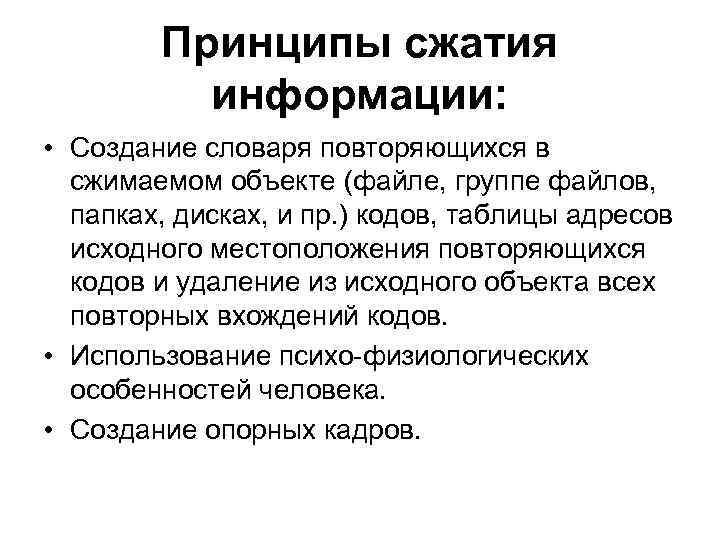 Принципы сжатия информации:

• Создание словаря повторяющихся в сжимаемом объекте (файле, группе файлов, папках, дисках, и пр.) кодов, таблицы адресов исходного местоположения повторяющихся кодов и удаление из исходного объекта всех повторных вхождений кодов.
• Использование психо-физиологических особенностей человека.
• Создание опорных кадров.